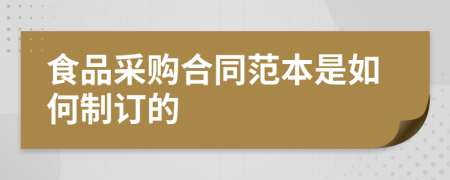 食品采购合同范本是如何制订的